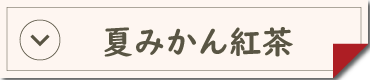 夏みかん紅茶